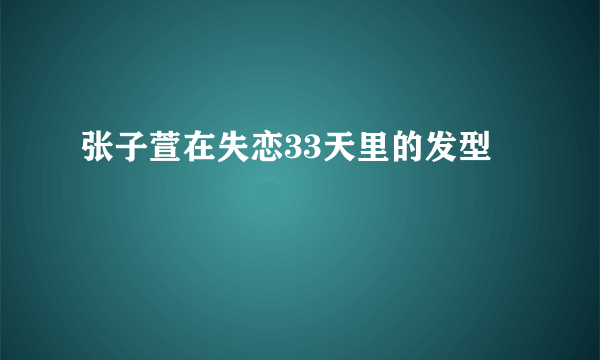 张子萱在失恋33天里的发型